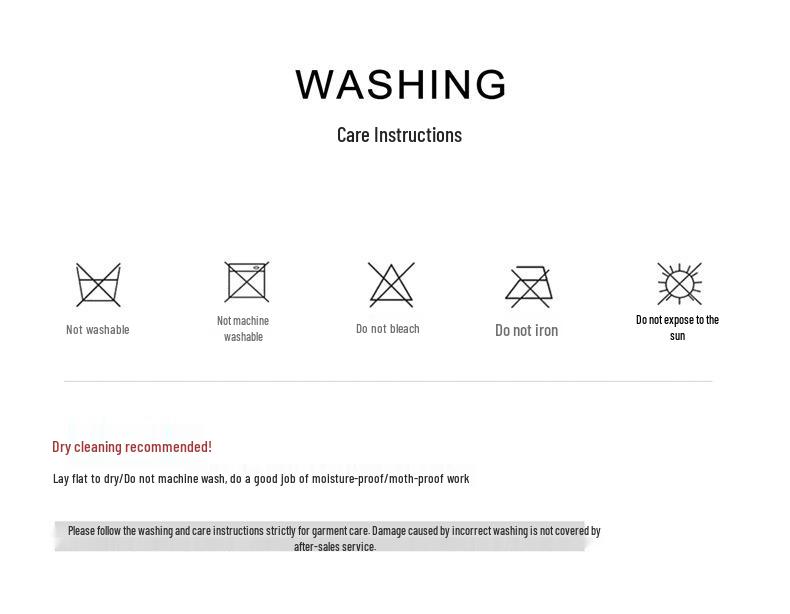 WASHING

Care Instructions

Not washable

Not machine washable

Do not bleach

Do not iron

Do not expose to the sun

Dry cleaning recommended!

Lay flat to dry/Do not machine wash, do a good job of moisture-proof/moth-proof work

Please follow the washing and care instructions strictly for garment care. Damage caused by incorrect washing is not covered by after-sales service.